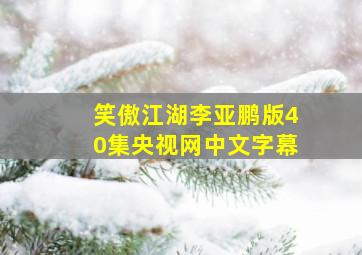 笑傲江湖李亚鹏版40集央视网中文字幕